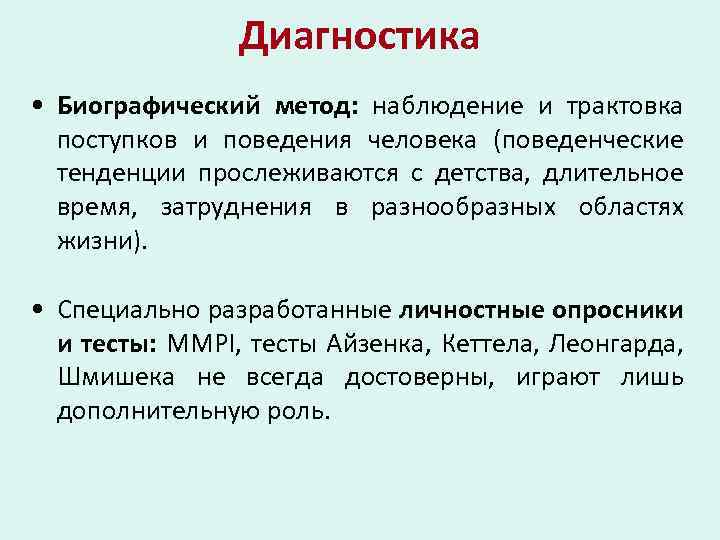 Диагностика

• Биографический метод: наблюдение и трактовка поступков и поведения человека (поведенческие тенденции прослеживаются с детства, длительное время, затруднения в разнообразных областях жизни).

• Специально разработанные личностные опросники и тесты: MMPI, тесты Айзенка, Кеттела, Леонгарда, Шмишека не всегда достоверны, играют лишь дополнительную роль.